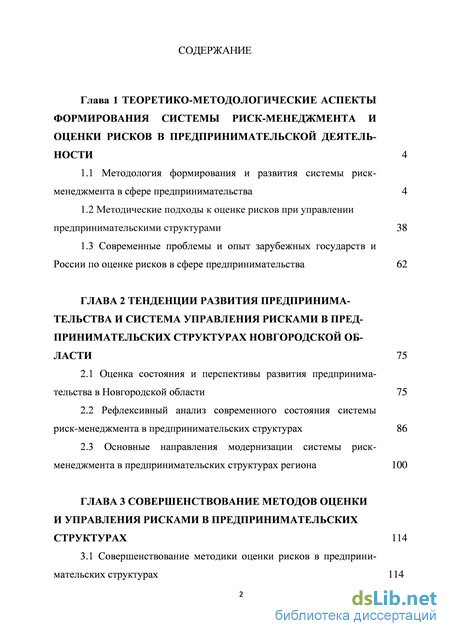 СОДЕРЖАНИЕ

Глава 1 ТЕОРЕТИКО-МЕТОДОЛОГИЧЕСКИЕ АСПЕКТЫ ФОРМИРОВАНИЯ СИСТЕМЫ РИСК-МЕНЕДЖМЕНТА И ОЦЕНКИ РИСКОВ В ПРЕДПРИНИМАТЕЛЬСКОЙ ДЕЯТЕЛЬНОСТИ 4

1.1 Методология формирования и развития системы риск-менеджмента в сфере предпринимательства 4

1.2 Методические подходы к оценке рисков при управлении предпринимательскими структурами 38

1.3 Современные проблемы и опыт зарубежных государств и России по оценке рисков в сфере предпринимательства 62

ГЛАВА 2 ТЕНДЕНЦИИ РАЗВИТИЯ ПРЕДПРИНИМАТЕЛЬСТВА И СИСТЕМА УПРАВЛЕНИЯ РИСКАМИ В ПРЕДПРИНИМАТЕЛЬСКИХ СТРУКТУРАХ НОВГОРОДСКОЙ ОБЛАСТИ 75

2.1 Оценка состояния и перспективы развития предпринимательства в Новгородской области 75

2.2 Рефлексивный анализ современного состояния системы риск-менеджмента в предпринимательских структурах 86

2.3 Основные направления модернизации системы риск-менеджмента в предпринимательских структурах региона 100

ГЛАВА 3 СОВЕРШЕНСТВОВАНИЕ МЕТОДОВ ОЦЕНКИ И УПРАВЛЕНИЯ РИСКАМИ В ПРЕДПРИНИМАТЕЛЬСКИХ СТРУКТУРАХ 114

3.1 Совершенствование методики оценки рисков в предпринимательских структурах 114

2

dsLib.net
библиотека диссертаций